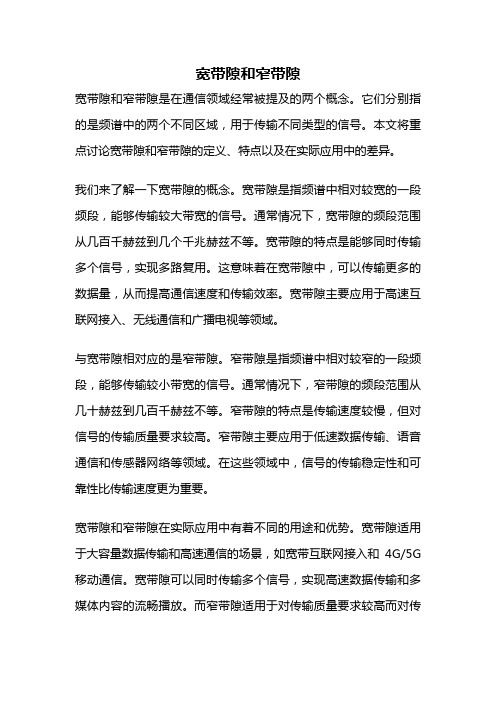 宽带隙和窄带隙

宽带隙和窄带隙是在通信领域经常被提及的两个概念。它们分别指的是频谱中的两个不同区域，用于传输不同类型的信号。本文将重点讨论宽带隙和窄带隙的定义、特点以及在实际应用中的差异。

我们来了解一下宽带隙的概念。宽带隙是指频谱中相对较宽的一段频段，能够传输较大带宽的信号。通常情况下，宽带隙的频段范围从几百千赫兹到几个千兆赫兹不等。宽带隙的特点是能够同时传输多个信号，实现多路复用。这意味着在宽带隙中，可以传输更多的数据量，从而提高通信速度和传输效率。宽带隙主要应用于高速互联网接入、无线通信和广播电视等领域。

与宽带隙相对应的是窄带隙。窄带隙是指频谱中相对较窄的一段频段，能够传输较小带宽的信号。通常情况下，窄带隙的频段范围从几十赫兹到几百千赫兹不等。窄带隙的特点是传输速度较慢，但对信号的传输质量要求较高。窄带隙主要应用于低速数据传输、语音通信和传感器网络等领域。在这些领域中，信号的传输稳定性和可靠性比传输速度更为重要。

宽带隙和窄带隙在实际应用中有着不同的用途和优势。宽带隙适用于大容量数据传输和高速通信的场景，如宽带互联网接入和 4G/5G 移动通信。宽带隙可以同时传输多个信号，实现高速数据传输和多媒体内容的流畅播放。而窄带隙适用于对传输质量要求较高而对传